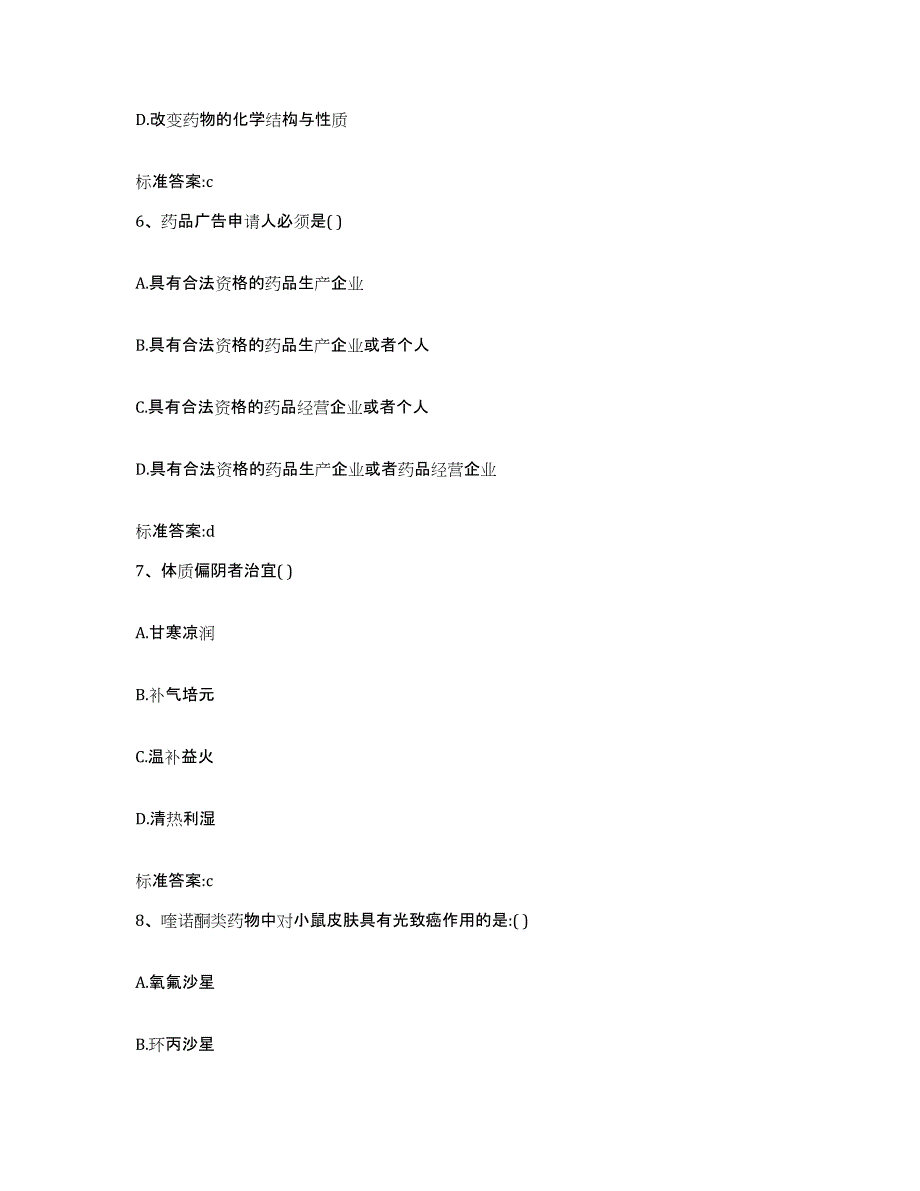 D.改变药物的化学结构与性质

标准答案:c

6、药品广告申请人必须是( )

A.具有合法资格的药品生产企业

B.具有合法资格的药品生产企业或者个人

C.具有合法资格的药品经营企业或者个人

D.具有合法资格的药品生产企业或者药品经营企业

标准答案:d

7、体质偏阴者治宜( )

A.甘寒凉润

B.补气培元

C.温补益火

D.清热利湿

标准答案:c

8、喹诺酮类药物中对小鼠皮肤具有光致癌作用的是:( )

A.氧氟沙星

B.环丙沙星